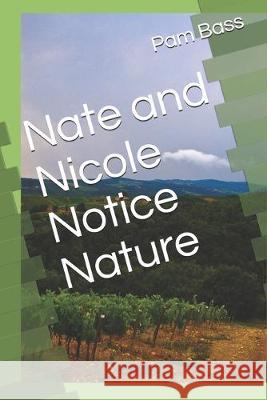 Pam Bass

Nate and Nicole Notice Nature

Kraina Książek